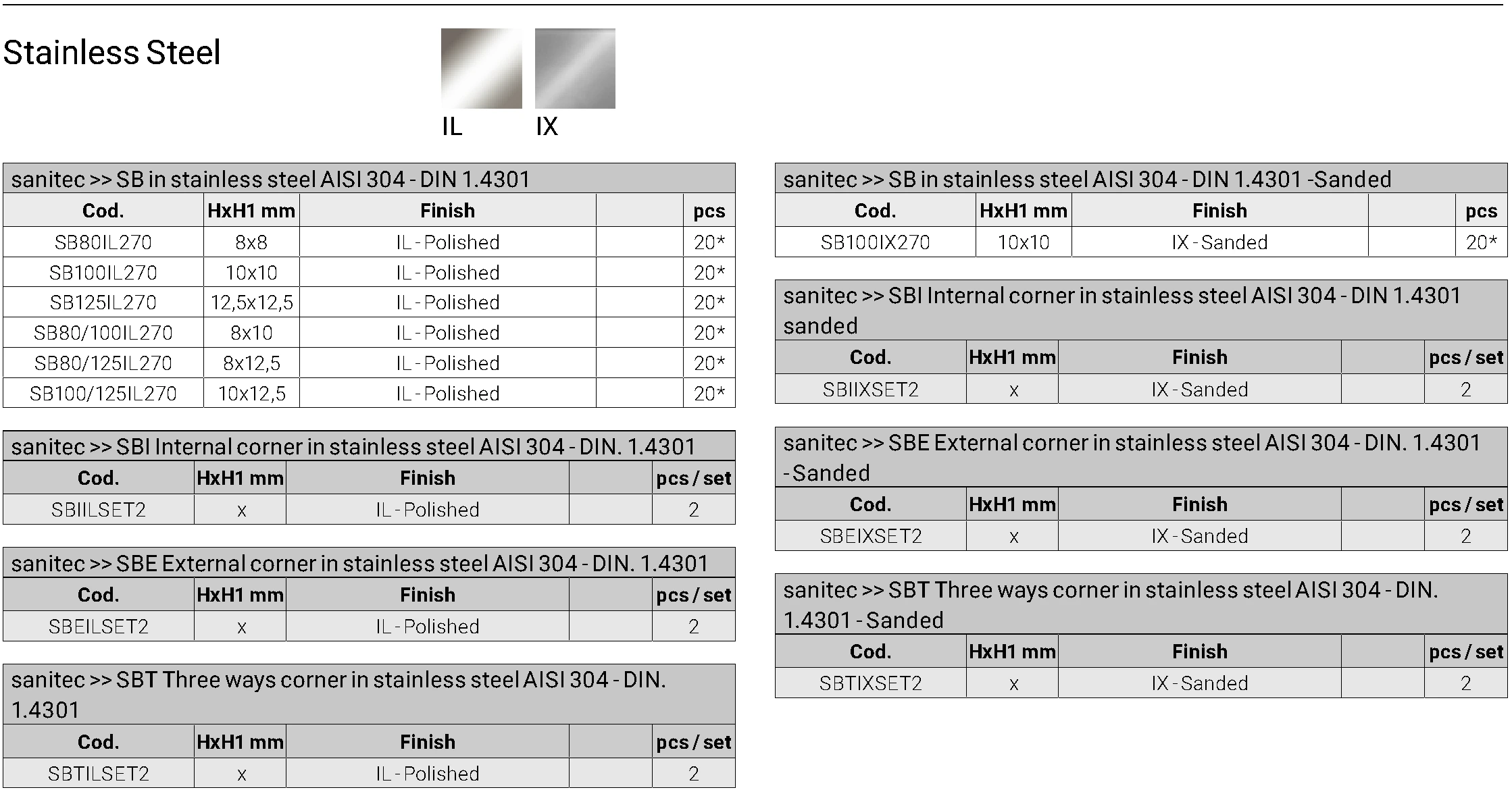 Stainless Steel

IL IX

sanitec >> SB in stainless steel AISI 304 - DIN 1.4301

| Cod. | HxH1 mm | Finish | | pcs |
|---|---|---|---|---|
| SB80IL270 | 8x8 | IL - Polished | | 20* |
| SB100IL270 | 10x10 | IL - Polished | | 20* |
| SB125IL270 | 12,5x12,5 | IL - Polished | | 20* |
| SB80/100IL270 | 8x10 | IL - Polished | | 20* |
| SB80/125IL270 | 8x12,5 | IL - Polished | | 20* |
| SB100/125IL270 | 10x12,5 | IL - Polished | | 20* |

sanitec >> SBI Internal corner in stainless steel AISI 304 - DIN. 1.4301

| Cod. | HxH1 mm | Finish | | pcs / set |
|---|---|---|---|---|
| SBIILSET2 | x | IL - Polished | | 2 |

sanitec >> SBE External corner in stainless steel AISI 304 - DIN. 1.4301

| Cod. | HxH1 mm | Finish | | pcs / set |
|---|---|---|---|---|
| SBEILSET2 | x | IL - Polished | | 2 |

sanitec >> SBT Three ways corner in stainless steel AISI 304 - DIN. 1.4301

| Cod. | HxH1 mm | Finish | | pcs / set |
|---|---|---|---|---|
| SBTILSET2 | x | IL - Polished | | 2 |

sanitec >> SB in stainless steel AISI 304 - DIN 1.4301 -Sanded

| Cod. | HxH1 mm | Finish | | pcs |
|---|---|---|---|---|
| SB100IX270 | 10x10 | IX - Sanded | | 20* |

sanitec >> SBI Internal corner in stainless steel AISI 304 - DIN 1.4301 sanded

| Cod. | HxH1 mm | Finish | | pcs / set |
|---|---|---|---|---|
| SBIIXSET2 | x | IX - Sanded | | 2 |

sanitec >> SBE External corner in stainless steel AISI 304 - DIN. 1.4301 - Sanded

| Cod. | HxH1 mm | Finish | | pcs / set |
|---|---|---|---|---|
| SBEIXSET2 | x | IX - Sanded | | 2 |

sanitec >> SBT Three ways corner in stainless steel AISI 304 - DIN. 1.4301 - Sanded

| Cod. | HxH1 mm | Finish | | pcs / set |
|---|---|---|---|---|
| SBTIXSET2 | x | IX - Sanded | | 2 |